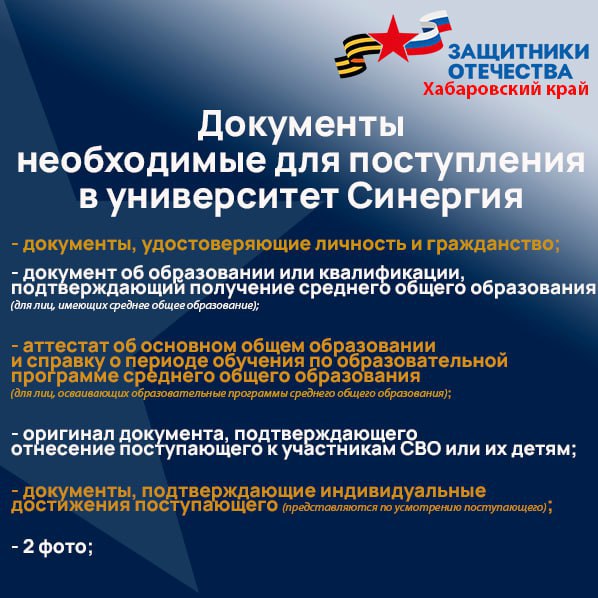 ЗАЩИТНИКИ ОТЕЧЕСТВА
Хабаровский край

Документы необходимые для поступления в университет Синергия

- документы, удостоверяющие личность и гражданство;

- документ об образовании или квалификации, подтверждающий получение среднего общего образования (для лиц, имеющих среднее общее образование);

- аттестат об основном общем образовании и справку о периоде обучения по образовательной программе среднего общего образования (для лиц, осваивающих образовательные программы среднего общего образования);

- оригинал документа, подтверждающего отнесение поступающего к участникам СВО или их детям;

- документы, подтверждающие индивидуальные достижения поступающего (представляются по усмотрению поступающего);

- 2 фото;